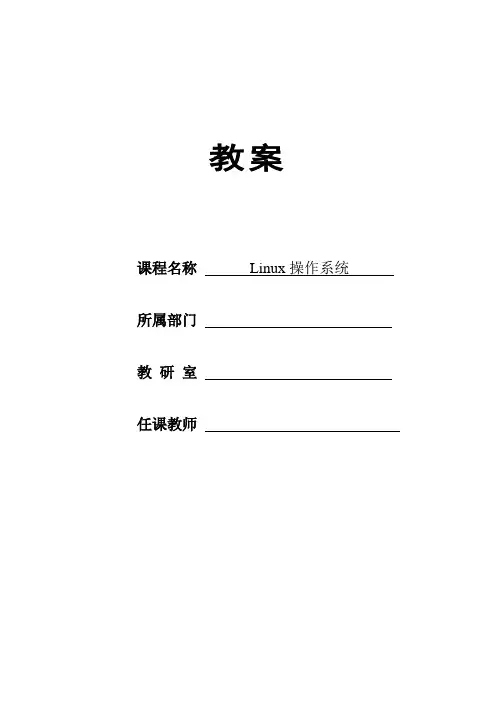 教案

课程名称 Linux 操作系统

所属部门

教 研 室

任课教师